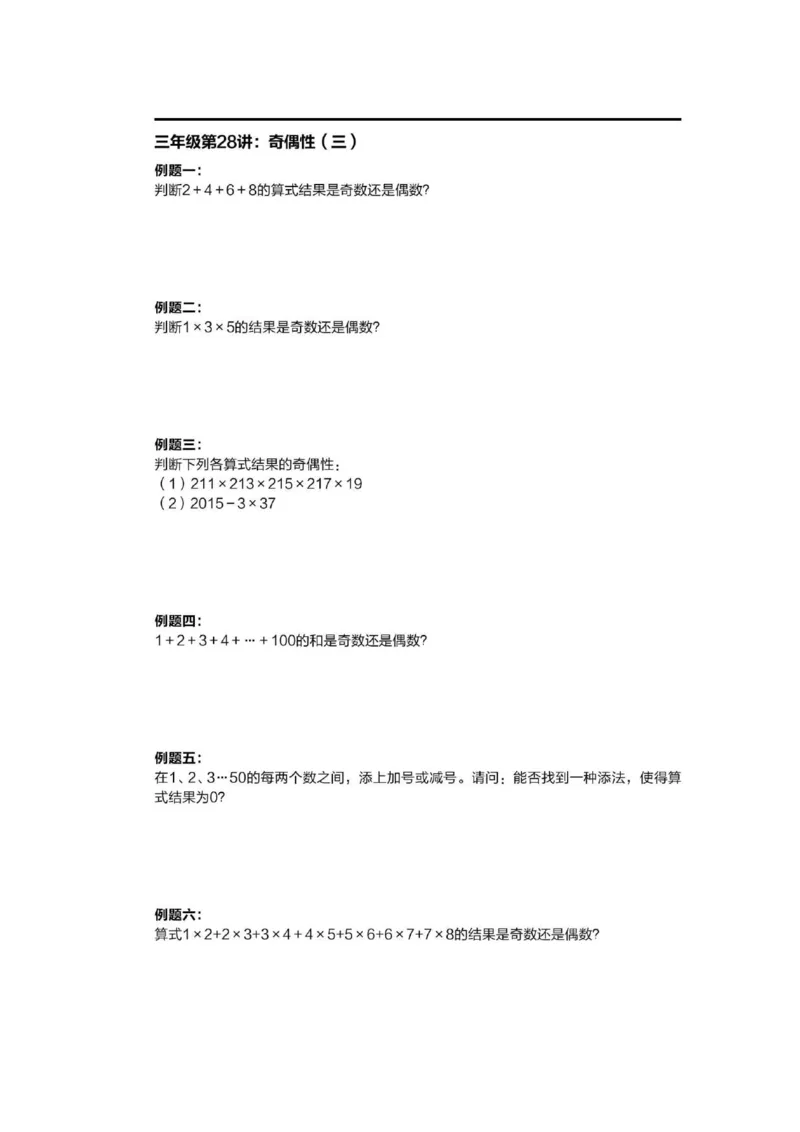 三年级第28讲：奇偶性（三）

例题一：
判断$2+4+6+8$的算式结果是奇数还是偶数?

例题二：
判断$1\times3\times5$的结果是奇数还是偶数?

例题三：
判断下列各算式结果的奇偶性：
（1）$211\times213\times215\times217\times19$
（2）$2015-3\times37$

例题四：
$1+2+3+4+\cdots+100$的和是奇数还是偶数?

例题五：
在1、2、3…50的每两个数之间，添上加号或减号。请问：能否找到一种添法，使得算式结果为0?

例题六：
算式$1\times2+2\times3+3\times4+4\times5+5\times6+6\times7+7\times8$的结果是奇数还是偶数?